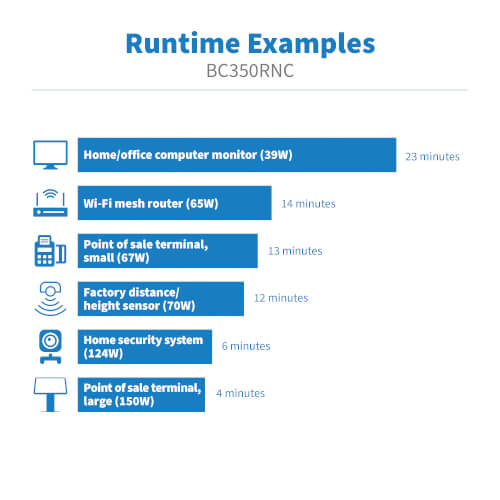 Runtime Examples
BC350RNC

Home/office computer monitor (39W) 23 minutes

Wi-Fi mesh router (65W) 14 minutes

Point of sale terminal, small (67W) 13 minutes

Factory distance/ height sensor (70W) 12 minutes

Home security system (124W) 6 minutes

Point of sale terminal, large (150W) 4 minutes